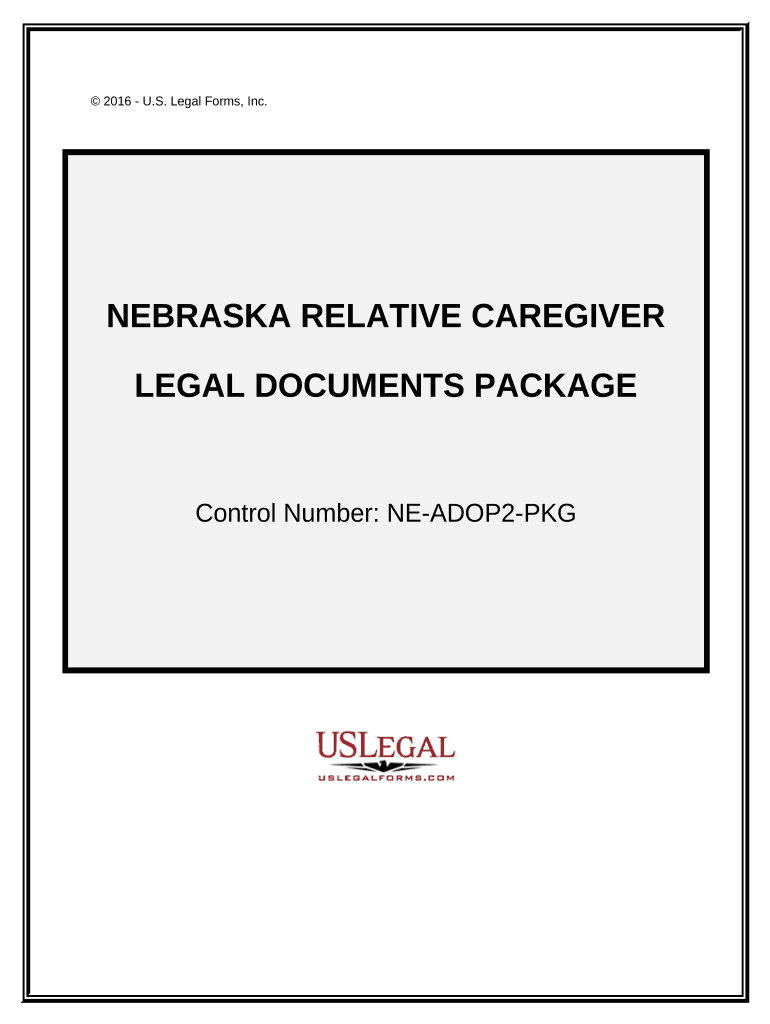 © 2016 - U.S. Legal Forms, Inc.

NEBRASKA RELATIVE CAREGIVER

LEGAL DOCUMENTS PACKAGE

Control Number: NE-ADOP2-PKG

USLEGAL

USLEGALFORMS.COM